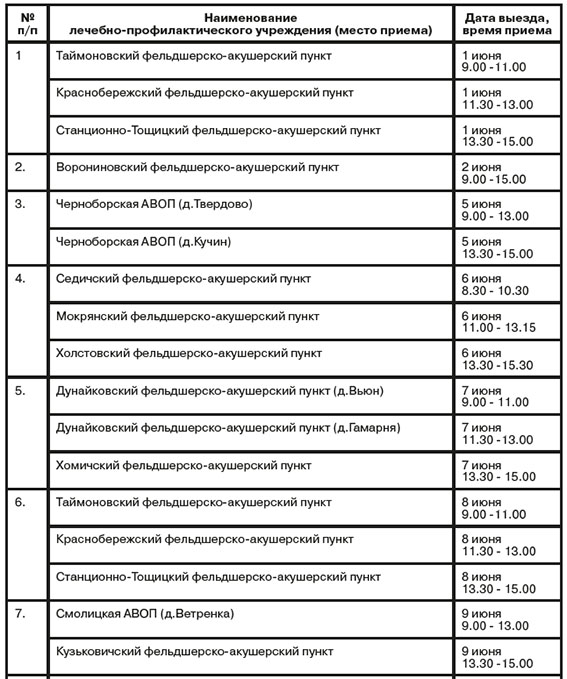 | № п/п | Наименование лечебно-профилактического учреждения (место приема) | Дата выезда, время приема |
|---|---|---|
| 1 | Таймоновский фельдшерско-акушерский пункт | 1 июня 9.00 - 11.00 |
| | Краснобережский фельдшерско-акушерский пункт | 1 июня 11.30 - 13.00 |
| | Станционно-Тощицкий фельдшерско-акушерский пункт | 1 июня 13.30 - 15.00 |
| 2. | Ворониновский фельдшерско-акушерский пункт | 2 июня 9.00 - 15.00 |
| 3. | Черноборская АВОП (д.Твердово) | 5 июня 9.00 - 13.00 |
| | Черноборская АВОП (д.Кучин) | 5 июня 13.30 - 15.00 |
| 4. | Седичский фельдшерско-акушерский пункт | 6 июня 8.30 - 10.30 |
| | Мокрянский фельдшерско-акушерский пункт | 6 июня 11.00 - 13.15 |
| | Холстовский фельдшерско-акушерский пункт | 6 июня 13.30 - 15.30 |
| 5. | Дунайковский фельдшерско-акушерский пункт (д.Вьюн) | 7 июня 9.00 - 11.00 |
| | Дунайковский фельдшерско-акушерский пункт (д.Гамарня) | 7 июня 11.30 - 13.00 |
| | Хомичский фельдшерско-акушерский пункт | 7 июня 13.30 - 15.00 |
| 6. | Таймоновский фельдшерско-акушерский пункт | 8 июня 9.00 - 11.00 |
| | Краснобережский фельдшерско-акушерский пункт | 8 июня 11.30 - 13.00 |
| | Станционно-Тощицкий фельдшерско-акушерский пункт | 8 июня 13.30 - 15.00 |
| 7. | Смолицкая АВОП (д.Ветренка) | 9 июня 9.00 - 13.00 |
| | Кузьковичский фельдшерско-акушерский пункт | 9 июня 13.30 - 15.00 |